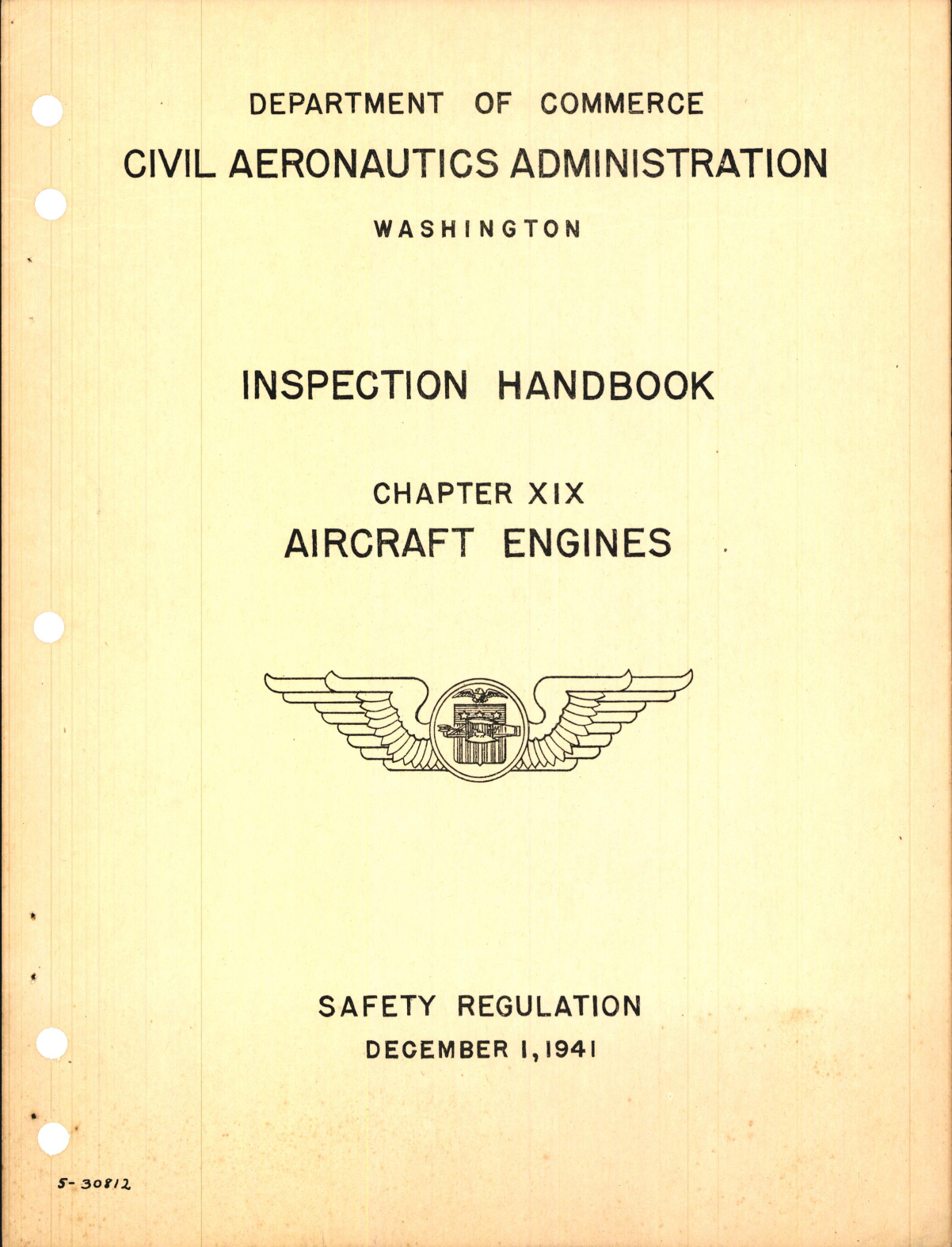 DEPARTMENT OF COMMERCE

CIVIL AERONAUTICS ADMINISTRATION

WASHINGTON

INSPECTION HANDBOOK

CHAPTER XIX

AIRCRAFT ENGINES

SAFETY REGULATION

DECEMBER 1, 1941

5-30812